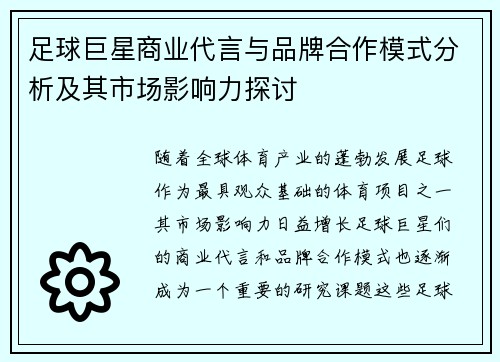 足球巨星商业代言与品牌合作模式分析及其市场影响力探讨

随着全球体育产业的蓬勃发展足球作为最具观众基础的体育项目之一其市场影响力日益增长足球巨星们的商业代言和品牌合作模式也逐渐成为一个重要的研究课题这些足球